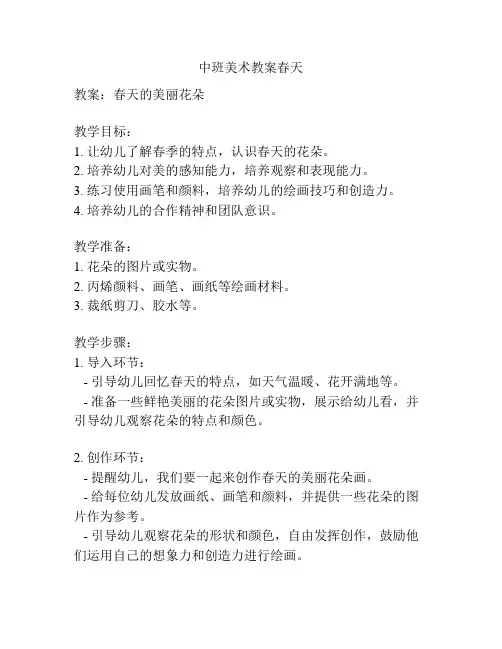 中班美术教案春天

教案：春天的美丽花朵

教学目标：
1. 让幼儿了解春季的特点，认识春天的花朵。
2. 培养幼儿对美的感知能力，培养观察和表现能力。
3. 练习使用画笔和颜料，培养幼儿的绘画技巧和创造力。
4. 培养幼儿的合作精神和团队意识。

教学准备：
1. 花朵的图片或实物。
2. 丙烯颜料、画笔、画纸等绘画材料。
3. 裁纸剪刀、胶水等。

教学步骤：
1. 导入环节：
- 引导幼儿回忆春天的特点，如天气温暖、花开满地等。
- 准备一些鲜艳美丽的花朵图片或实物，展示给幼儿看，并引导幼儿观察花朵的特点和颜色。

2. 创作环节：
- 提醒幼儿，我们要一起来创作春天的美丽花朵画。
- 给每位幼儿发放画纸、画笔和颜料，并提供一些花朵的图片作为参考。
- 引导幼儿观察花朵的形状和颜色，自由发挥创作，鼓励他们运用自己的想象力和创造力进行绘画。